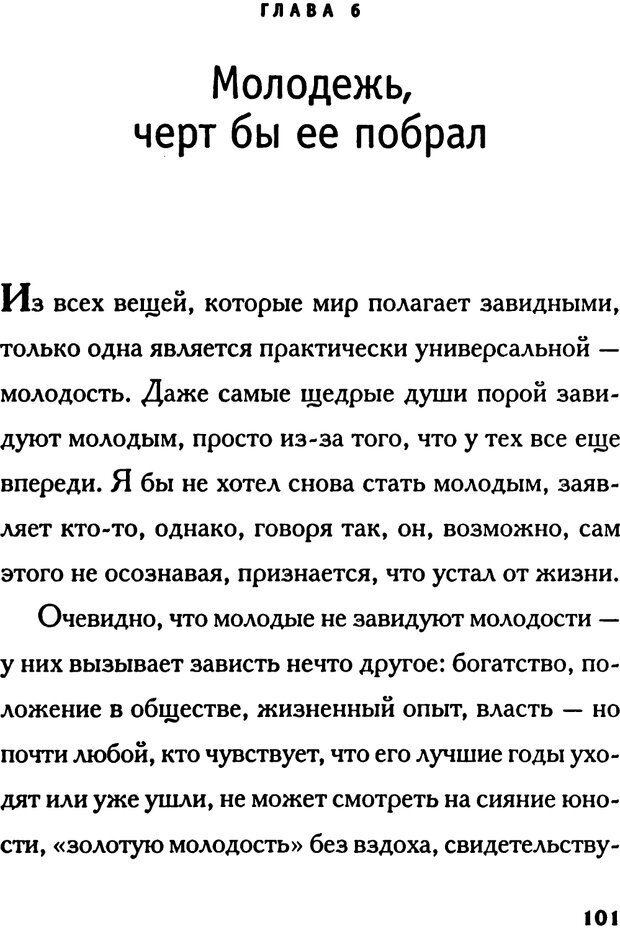 ГЛАВА 6

Молодежь, черт бы ее побрал

Из всех вещей, которые мир полагает завидными, только одна является практически универсальной — молодость. Даже самые щедрые души порой завидуют молодым, просто из-за того, что у тех все еще впереди. Я бы не хотел снова стать молодым, заявляет кто-то, однако, говоря так, он, возможно, сам этого не осознавая, признается, что устал от жизни.

Очевидно, что молодые не завидуют молодости — у них вызывает зависть нечто другое: богатство, положение в обществе, жизненный опыт, власть — но почти любой, кто чувствует, что его лучшие годы уходят или уже ушли, не может смотреть на сияние юности, «золотую молодость» без вздоха, свидетельству-

101